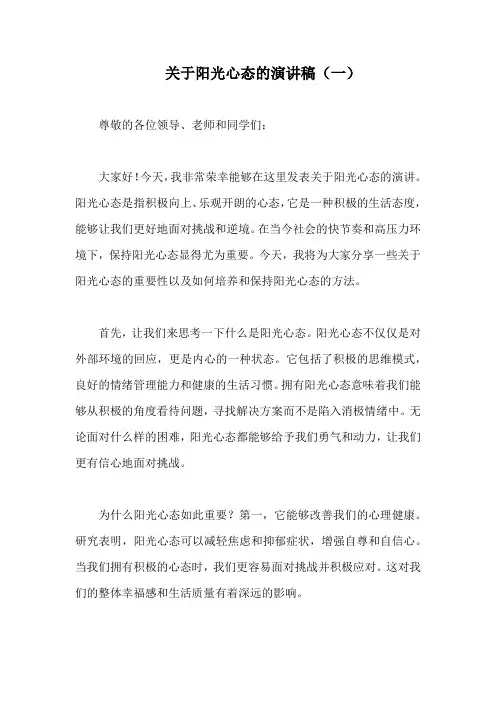 关于阳光心态的演讲稿（一）

尊敬的各位领导、老师和同学们：

大家好！今天，我非常荣幸能够在这里发表关于阳光心态的演讲。阳光心态是指积极向上、乐观开朗的心态，它是一种积极的生活态度，能够让我们更好地面对挑战和逆境。在当今社会的快节奏和高压力环境下，保持阳光心态显得尤为重要。今天，我将为大家分享一些关于阳光心态的重要性以及如何培养和保持阳光心态的方法。

首先，让我们来思考一下什么是阳光心态。阳光心态不仅仅是对外部环境的回应，更是内心的一种状态。它包括了积极的思维模式，良好的情绪管理能力和健康的生活习惯。拥有阳光心态意味着我们能够从积极的角度看待问题，寻找解决方案而不是陷入消极情绪中。无论面对什么样的困难，阳光心态都能够给予我们勇气和动力，让我们更有信心地面对挑战。

为什么阳光心态如此重要？第一，它能够改善我们的心理健康。研究表明，阳光心态可以减轻焦虑和抑郁症状，增强自尊和自信心。当我们拥有积极的心态时，我们更容易面对挑战并积极应对。这对我们的整体幸福感和生活质量有着深远的影响。